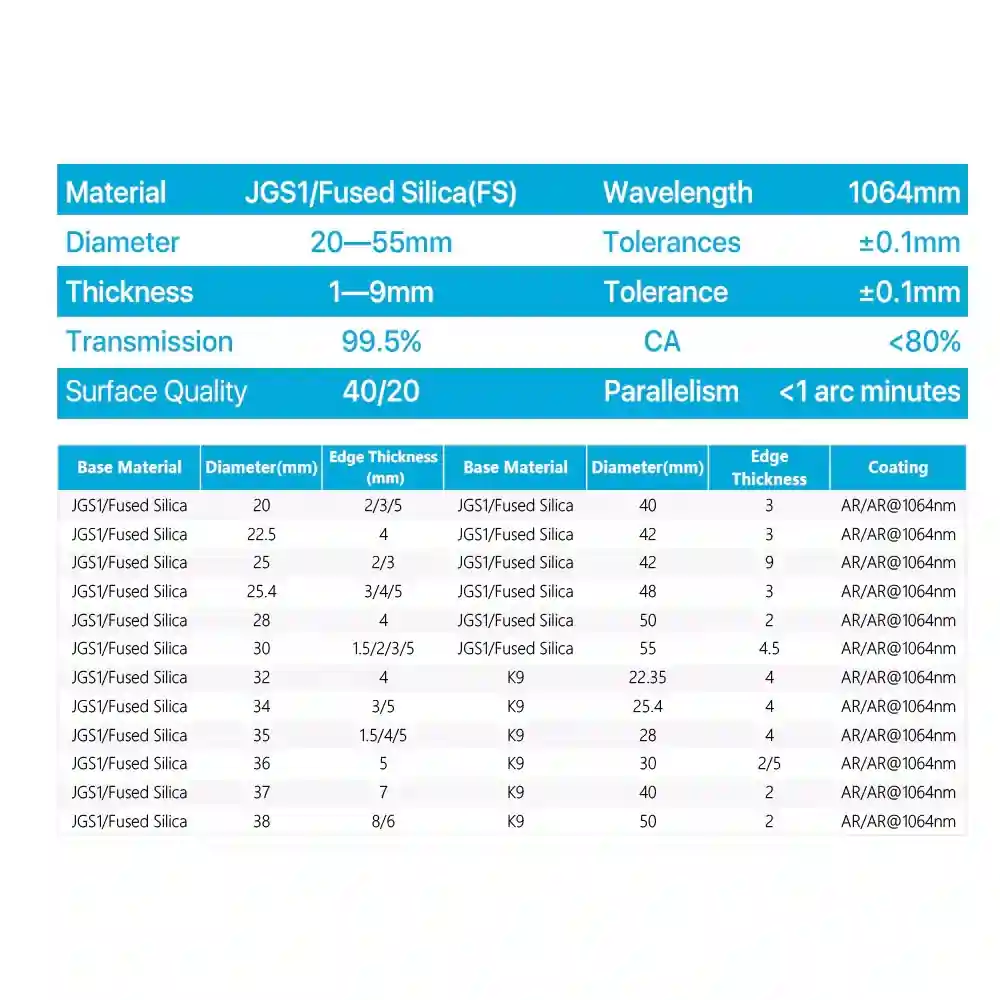 | Material | JGS1/Fused Silica(FS) | Wavelength | 1064mm |
|---|---|---|---|
| Diameter | 20—55mm | Tolerances | ±0.1mm |
| Thickness | 1—9mm | Tolerance | ±0.1mm |
| Transmission | 99.5% | CA | <80% |
| Surface Quality | 40/20 | Parallelism | <1 arc minutes |

| Base Material | Diameter(mm) | Edge Thickness (mm) | Base Material | Diameter(mm) | Edge Thickness | Coating |
|---|---|---|---|---|---|---|
| JGS1/Fused Silica | 20 | 2/3/5 | JGS1/Fused Silica | 40 | 3 | AR/AR@1064nm |
| JGS1/Fused Silica | 22.5 | 4 | JGS1/Fused Silica | 42 | 3 | AR/AR@1064nm |
| JGS1/Fused Silica | 25 | 2/3 | JGS1/Fused Silica | 42 | 9 | AR/AR@1064nm |
| JGS1/Fused Silica | 25.4 | 3/4/5 | JGS1/Fused Silica | 48 | 3 | AR/AR@1064nm |
| JGS1/Fused Silica | 28 | 4 | JGS1/Fused Silica | 50 | 2 | AR/AR@1064nm |
| JGS1/Fused Silica | 30 | 1.5/2/3/5 | JGS1/Fused Silica | 55 | 4.5 | AR/AR@1064nm |
| JGS1/Fused Silica | 32 | 4 | K9 | 22.35 | 4 | AR/AR@1064nm |
| JGS1/Fused Silica | 34 | 3/5 | K9 | 25.4 | 4 | AR/AR@1064nm |
| JGS1/Fused Silica | 35 | 1.5/4/5 | K9 | 28 | 4 | AR/AR@1064nm |
| JGS1/Fused Silica | 36 | 5 | K9 | 30 | 2/5 | AR/AR@1064nm |
| JGS1/Fused Silica | 37 | 7 | K9 | 40 | 2 | AR/AR@1064nm |
| JGS1/Fused Silica | 38 | 8/6 | K9 | 50 | 2 | AR/AR@1064nm |